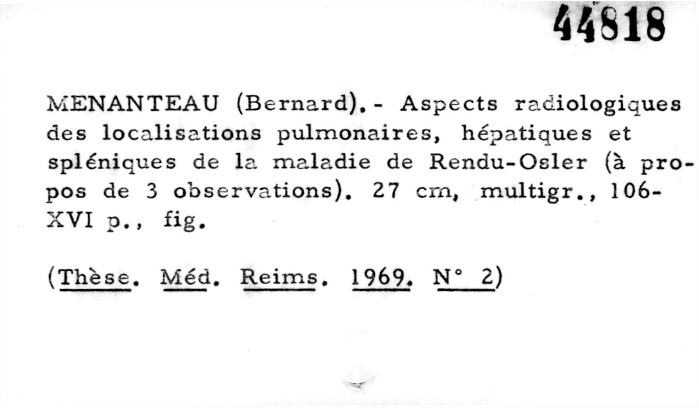 44818

MENANTEAU (Bernard).- Aspects radiologiques des localisations pulmonaires, hépatiques et spléniques de la maladie de Rendu-Osler (à propos de 3 observations). 27 cm, multigr., 106-XVI p., fig.

(Thèse. Méd. Reims. 1969. N° 2)